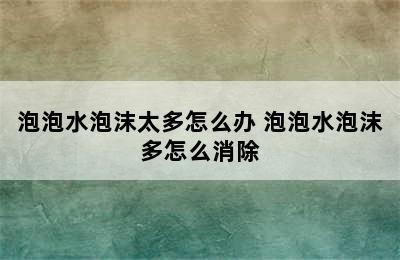 泡泡水泡沫太多怎么办 泡泡水泡沫多怎么消除